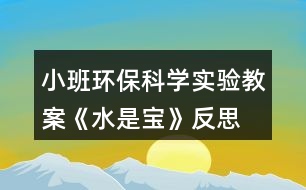 小班环保科学实验教案《水是宝》反思